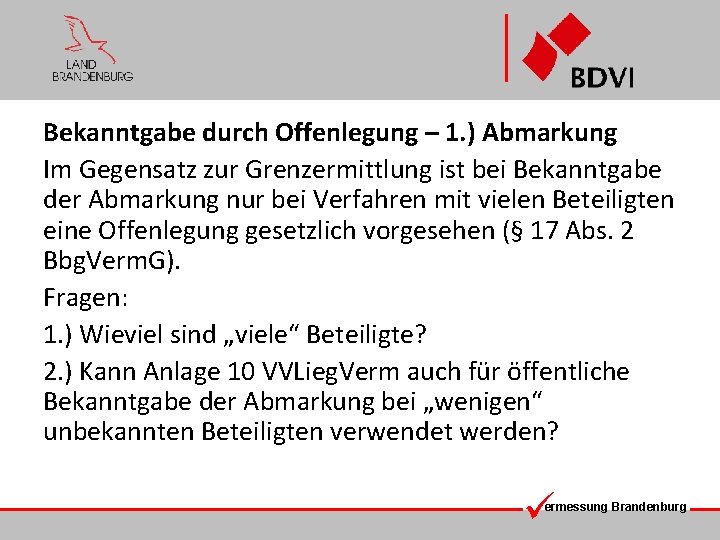 LAND
BRANDENBURG

BDVI

Bekanntgabe durch Offenlegung – 1.) Abmarkung

Im Gegensatz zur Grenzermittlung ist bei Bekanntgabe der Abmarkung nur bei Verfahren mit vielen Beteiligten eine Offenlegung gesetzlich vorgesehen (§ 17 Abs. 2 BbgVermG).

Fragen:

1.) Wieviel sind „viele“ Beteiligte?

2.) Kann Anlage 10 VVLiegVerm auch für öffentliche Bekanntgabe der Abmarkung bei „wenigen“ unbekannten Beteiligten verwendet werden?

ermessung Brandenburg